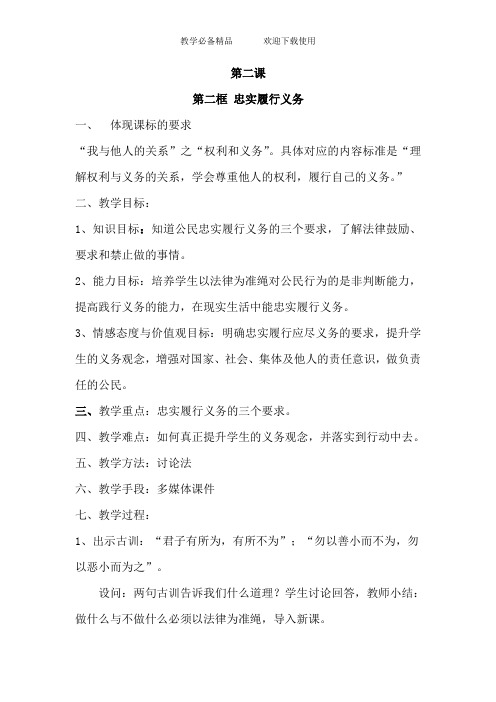 教学必备精品　　欢迎下载使用

第二课

第二框 忠实履行义务

一、　体现课标的要求

“我与他人的关系”之“权利和义务”。具体对应的内容标准是“理解权利与义务的关系，学会尊重他人的权利，履行自己的义务。”

二、教学目标：

1、知识目标：知道公民忠实履行义务的三个要求，了解法律鼓励、要求和禁止做的事情。

2、能力目标：培养学生以法律为准绳对公民行为的是非判断能力，提高践行义务的能力，在现实生活中能忠实履行义务。

3、情感态度与价值观目标：明确忠实履行应尽义务的要求，提升学生的义务观念，增强对国家、社会、集体及他人的责任意识，做负责任的公民。

三、教学重点：忠实履行义务的三个要求。

四、教学难点：如何真正提升学生的义务观念，并落实到行动中去。

五、教学方法：讨论法

六、教学手段：多媒体课件

七、教学过程：

1、出示古训：“君子有所为，有所不为”；“勿以善小而不为，勿以恶小而为之”。

设问：两句古训告诉我们什么道理？学生讨论回答，教师小结：做什么与不做什么必须以法律为准绳，导入新课。